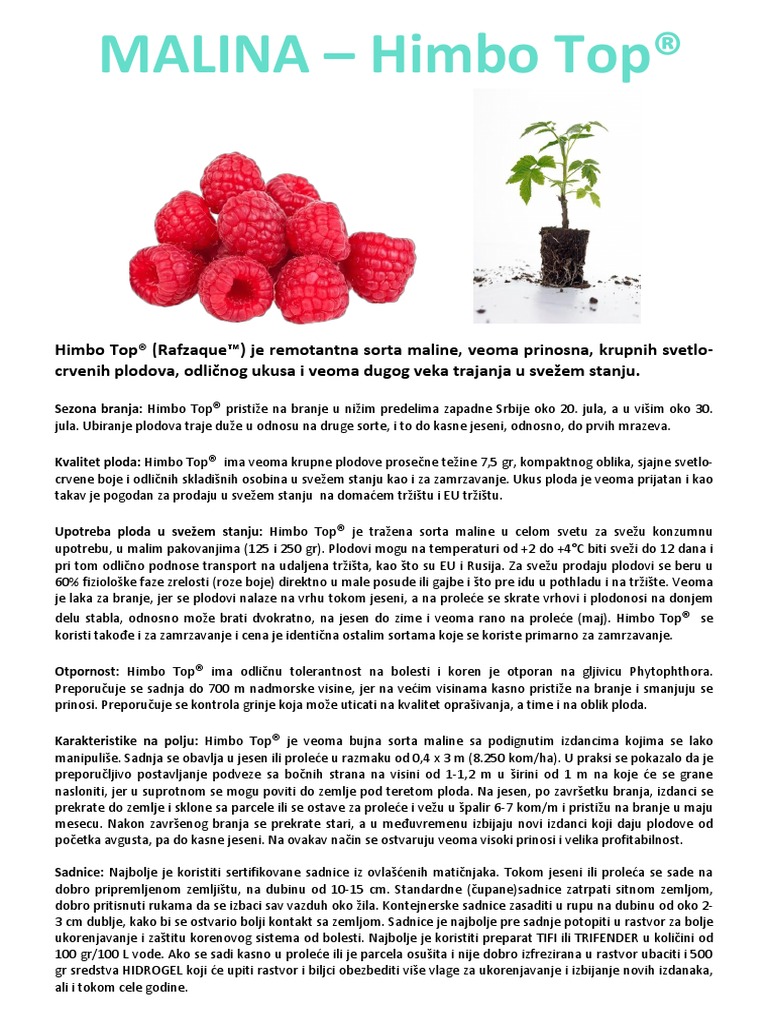 MALINA – Himbo Top®

Himbo Top® (Rafzaque™) je remotantna sorta maline, veoma prinosna, krupnih svetlo-crvenih plodova, odličnog ukusa i veoma dugog veka trajanja u svežem stanju.

Sezona branja: Himbo Top® pristiže na branje u nižim predelima zapadne Srbije oko 20. jula, a u višim oko 30. jula. Ubiranje plodova traje duže u odnosu na druge sorte, i to do kasne jeseni, odnosno, do prvih mrazeva.

Kvalitet ploda: Himbo Top® ima veoma krupne plodove prosečne težine 7,5 gr, kompaktnog oblika, sjajne svetlo-crvene boje i odličnih skladišnih osobina u svežem stanju kao i za zamrzavanje. Ukus ploda je veoma prijatan i kao takav je pogodan za prodaju u svežem stanju na domaćem tržištu i EU tržištu.

Upotreba ploda u svežem stanju: Himbo Top® je tražena sorta maline u celom svetu za svežu konzumnu upotrebu, u malim pakovanjima (125 i 250 gr). Plodovi mogu na temperaturi od +2 do +4°C biti sveži do 12 dana i pri tom odlično podnose transport na udaljena tržišta, kao što su EU i Rusija. Za svežu prodaju plodovi se beru u 60% fiziološke faze zrelosti (roze boje) direktno u male posude ili gajbe i što pre idu u pothladu i na tržište. Veoma je laka za branje, jer se plodovi nalaze na vrhu tokom jeseni, a na proleće se skrate vrhovi i plodonosi na donjem delu stabla, odnosno može brati dvokratno, na jesen do zime i veoma rano na proleće (maj). Himbo Top® se koristi takođe i za zamrzavanje i cena je identična ostalim sortama koje se koriste primarno za zamrzavanje.

Otpornost: Himbo Top® ima odličnu tolerantnost na bolesti i koren je otporan na gljivicu Phytophthora. Preporučuje se sadnja do 700 m nadmorske visine, jer na većim visinama kasno pristiže na branje i smanjuju se prinosi. Preporučuje se kontrola grinje koja može uticati na kvalitet oprašivanja, a time i na oblik ploda.

Karakteristike na polju: Himbo Top® je veoma bujna sorta maline sa podignutim izdancima kojima se lako manipuliše. Sadnja se obavlja u jesen ili proleće u razmaku od 0,4 x 3 m (8.250 kom/ha). U praksi se pokazalo da je preporučljivo postavljanje podveze sa bočnih strana na visini od 1-1,2 m u širini od 1 m na koje će se grane nasloniti, jer u suprotnom se mogu poviti do zemlje pod teretom ploda. Na jesen, po završetku branja, izdanci se prekrate do zemlje i sklone sa parcele ili se ostave za proleće i vežu u špalir 6-7 kom/m i pristižu na branje u maju mesecu. Nakon završenog branja se prekrate stari, a u međuvremenu izbijaju novi izdanci koji daju plodove od početka avgusta, pa do kasne jeseni. Na ovakav način se ostvaruju veoma visoki prinosi i velika profitabilnost.

Sadnice: Najbolje je koristiti sertifikovane sadnice iz ovlašćenih matičnjaka. Tokom jeseni ili proleća se sade na dobro pripremljenom zemljištu, na dubinu od 10-15 cm. Standardne (čupane)sadnice zatrpati sitnom zemljom, dobro pritisnuti rukama da se izbaci sav vazduh oko žila. Kontejnerske sadnice zasaditi u rupu na dubinu od oko 2-3 cm dublje, kako bi se ostvario bolji kontakt sa zemljom. Sadnice je najbolje pre sadnje potopiti u rastvor za bolje ukorenjavanje i zaštitu korenovog sistema od bolesti. Najbolje je koristiti preparat TIFI ili TRIFENDER u količini od 100 gr/100 L vode. Ako se sadi kasno u proleće ili je parcela osušita i nije dobro izfrezirana u rastvor ubaciti i 500 gr sredstva HIDROGEL koji će upiti rastvor i biljci obezbediti više vlage za ukorenjavanje i izbijanje novih izdanaka, ali i tokom cele godine.